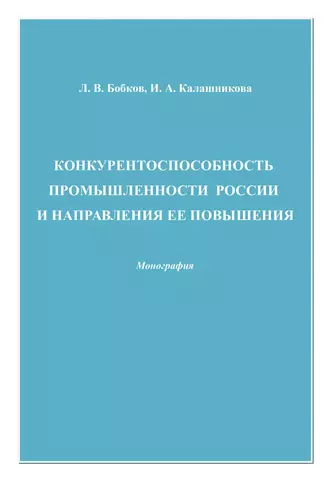 Л. В. Бобков, И. А. Калашникова

КОНКУРЕНТОСПОСОБНОСТЬ ПРОМЫШЛЕННОСТИ РОССИИ И НАПРАВЛЕНИЯ ЕЕ ПОВЫШЕНИЯ

Монография